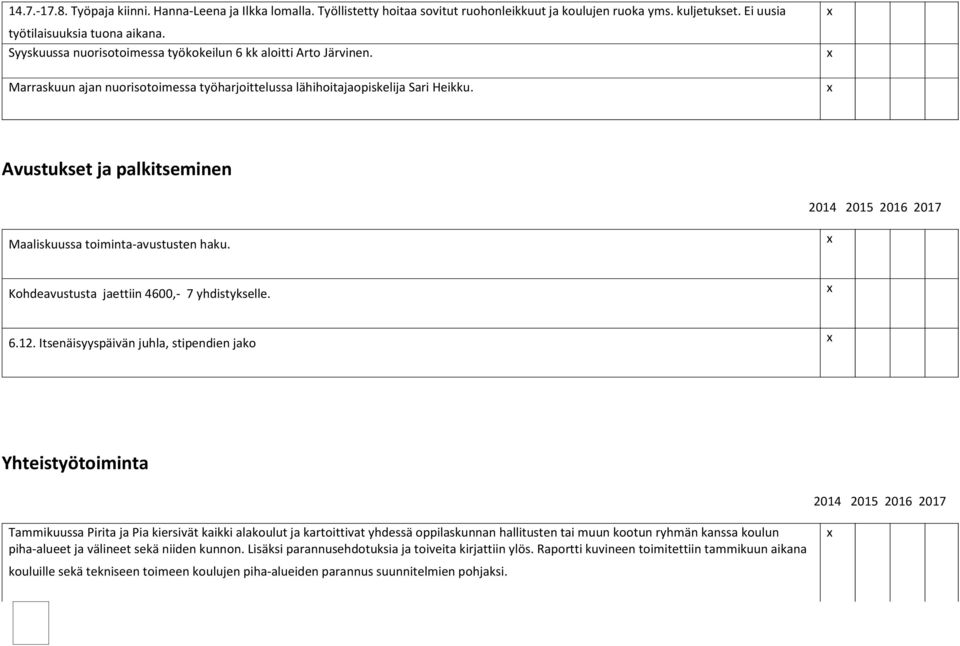 | | | | | |
|---|---|---|---|---|
| 14.7.-17.8. Työpaja kiinni. Hanna-Leena ja Ilkka lomalla. Työllistetty hoitaa sovitut ruohonleikkuut ja koulujen ruoka yms. kuljetukset. Ei uusia työtilaisuuksia tuona aikana. | x | | | |
| Syyskuussa nuorisotoimessa työkokeilun 6 kk aloitti Arto Järvinen. | x | | | |
| Marraskuun ajan nuorisotoimessa työharjoittelussa lähihoitajaopiskelija Sari Heikku. | x | | | |

Avustukset ja palkitseminen

| | 2014 | 2015 | 2016 | 2017 |
|---|---|---|---|---|
| Maaliskuussa toiminta-avustusten haku. | x | | | |
| Kohdeavustusta jaettiin 4600,- 7 yhdistykselle. | x | | | |
| 6.12. Itsenäisyyspäivän juhla, stipendien jako | x | | | |

Yhteistyötoiminta

| | 2014 | 2015 | 2016 | 2017 |
|---|---|---|---|---|
| Tammikuussa Pirita ja Pia kiersivät kaikki alakoulut ja kartoittivat yhdessä oppilaskunnan hallitusten tai muun kootun ryhmän kanssa koulun piha-alueet ja välineet sekä niiden kunnon. Lisäksi parannusehdotuksia ja toiveita kirjattiin ylös. Raportti kuvineen toimitettiin tammikuun aikana kouluille sekä tekniseen toimeen koulujen piha-alueiden parannus suunnitelmien pohjaksi. | x | | | |